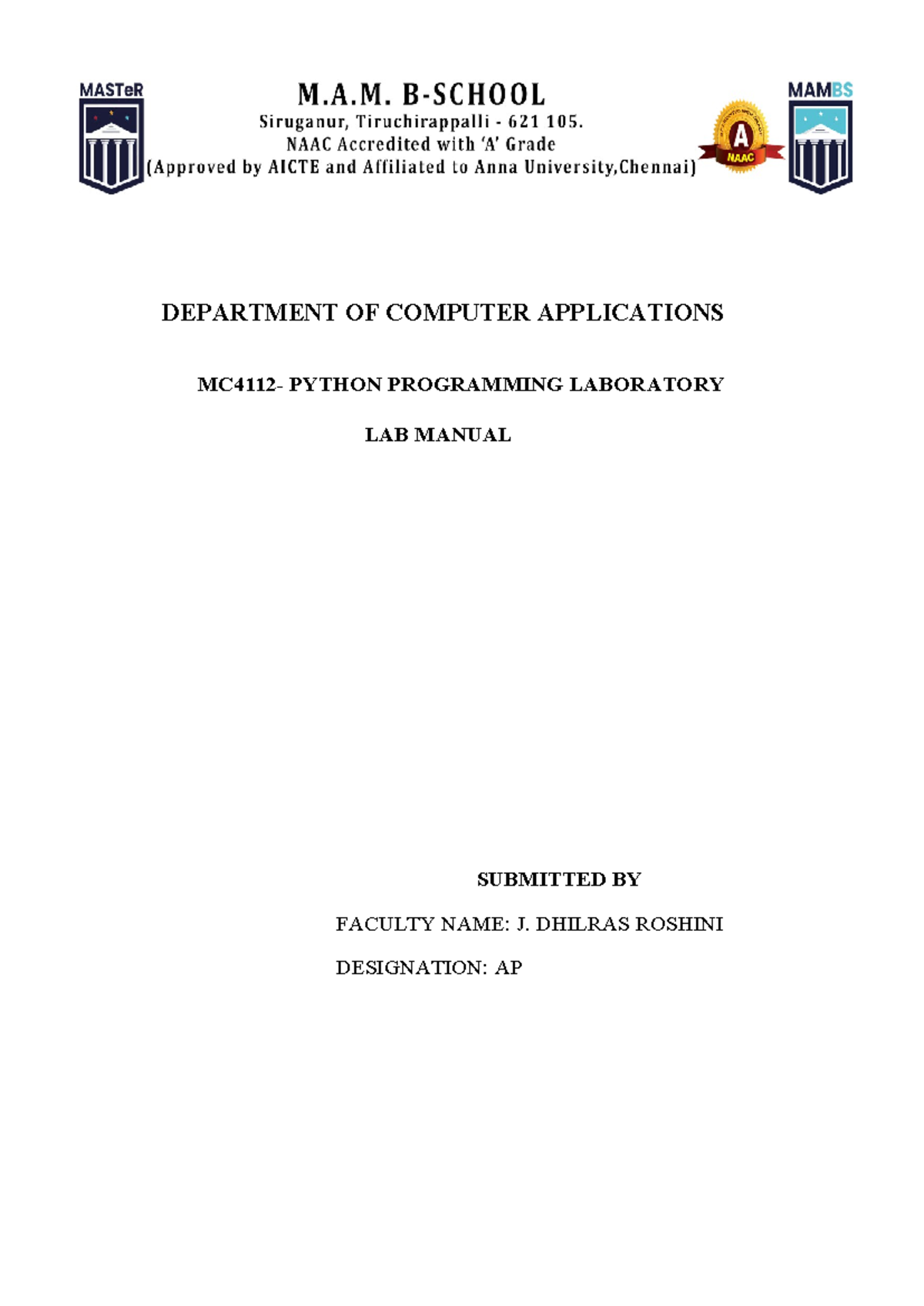 MASTeR

M.A.M. B-SCHOOL
Siruganur, Tiruchirappalli - 621 105.
NAAC Accredited with 'A' Grade
(Approved by AICTE and Affiliated to Anna University,Chennai)

A
NAAC

MAMBS

DEPARTMENT OF COMPUTER APPLICATIONS

MC4112- PYTHON PROGRAMMING LABORATORY

LAB MANUAL

SUBMITTED BY

FACULTY NAME: J. DHILRAS ROSHINI

DESIGNATION: AP